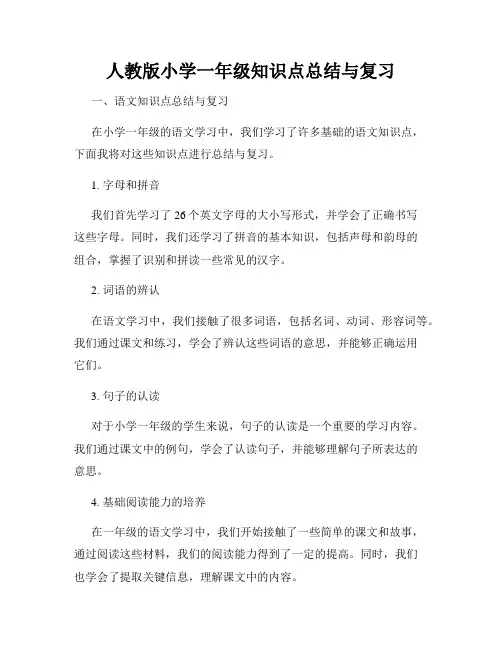 人教版小学一年级知识点总结与复习

一、语文知识点总结与复习

在小学一年级的语文学习中，我们学习了许多基础的语文知识点，下面我将对这些知识点进行总结与复习。

1. 字母和拼音

我们首先学习了 26 个英文字母的大小写形式，并学会了正确书写这些字母。同时，我们还学习了拼音的基本知识，包括声母和韵母的组合，掌握了识别和拼读一些常见的汉字。

2. 词语的辨认

在语文学习中，我们接触了很多词语，包括名词、动词、形容词等。我们通过课文和练习，学会了辨认这些词语的意思，并能够正确运用它们。

3. 句子的认读

对于小学一年级的学生来说，句子的认读是一个重要的学习内容。我们通过课文中的例句，学会了认读句子，并能够理解句子所表达的意思。

4. 基础阅读能力的培养

在一年级的语文学习中，我们开始接触了一些简单的课文和故事，通过阅读这些材料，我们的阅读能力得到了一定的提高。同时，我们也学会了提取关键信息，理解课文中的内容。